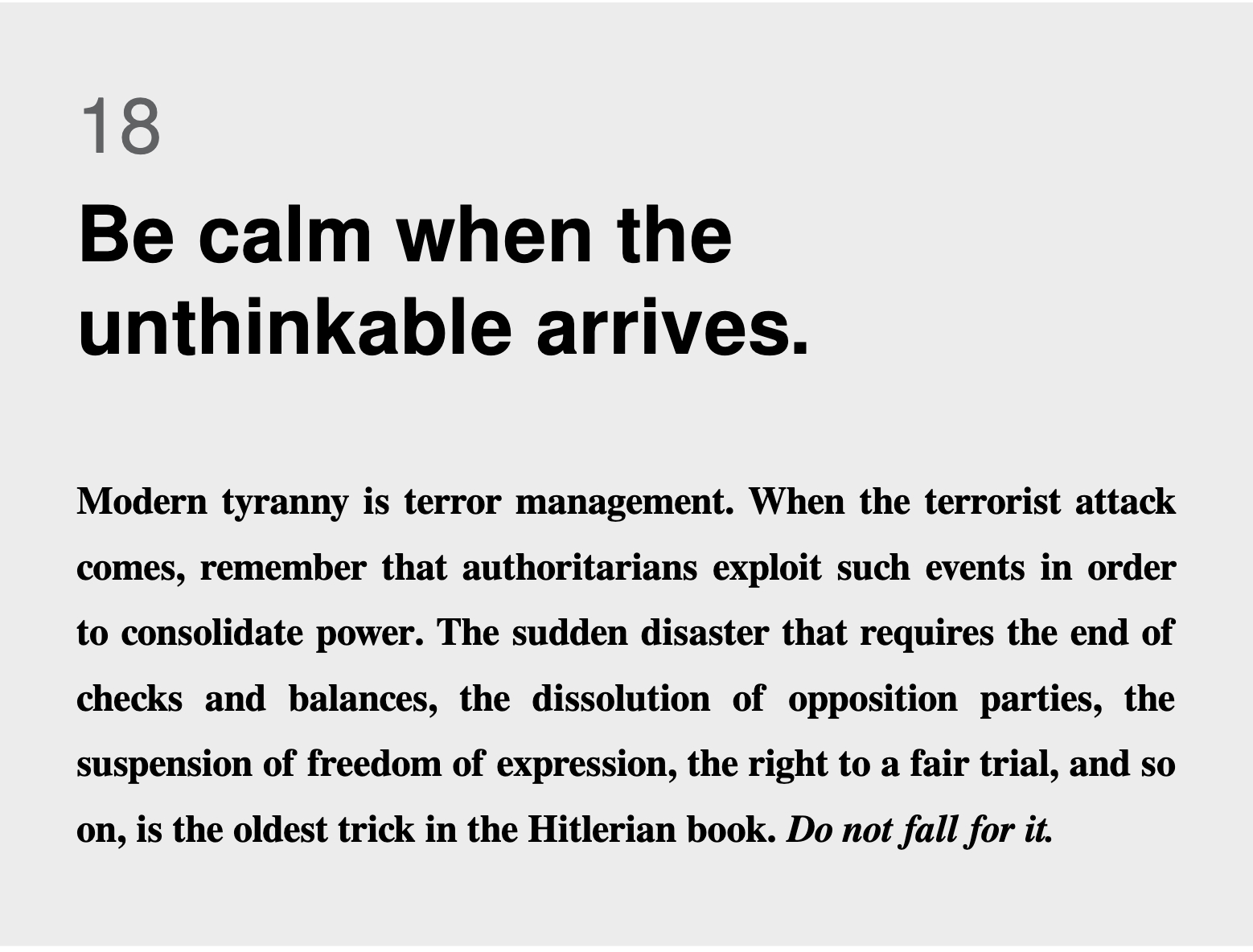 18

Be calm when the unthinkable arrives.

Modern tyranny is terror management. When the terrorist attack comes, remember that authoritarians exploit such events in order to consolidate power. The sudden disaster that requires the end of checks and balances, the dissolution of opposition parties, the suspension of freedom of expression, the right to a fair trial, and so on, is the oldest trick in the Hitlerian book. Do not fall for it.